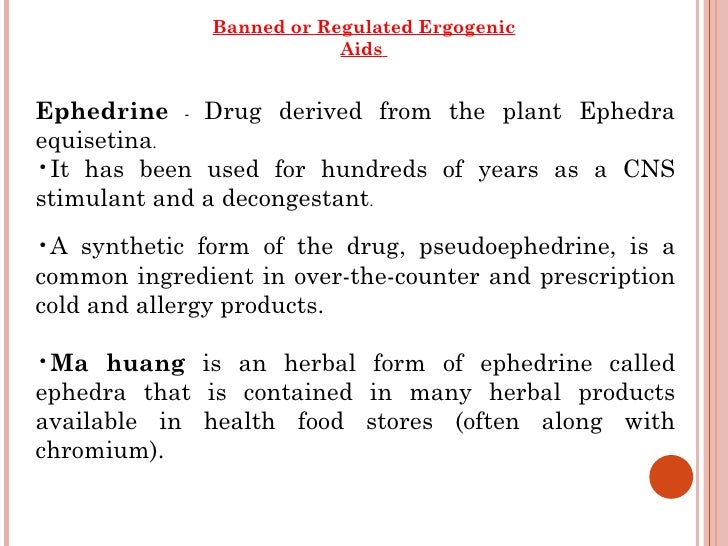 Banned or Regulated Ergogenic Aids

Ephedrine - Drug derived from the plant Ephedra equisetina.
•It has been used for hundreds of years as a CNS stimulant and a decongestant.

•A synthetic form of the drug, pseudoephedrine, is a common ingredient in over-the-counter and prescription cold and allergy products.

•Ma huang is an herbal form of ephedrine called ephedra that is contained in many herbal products available in health food stores (often along with chromium).